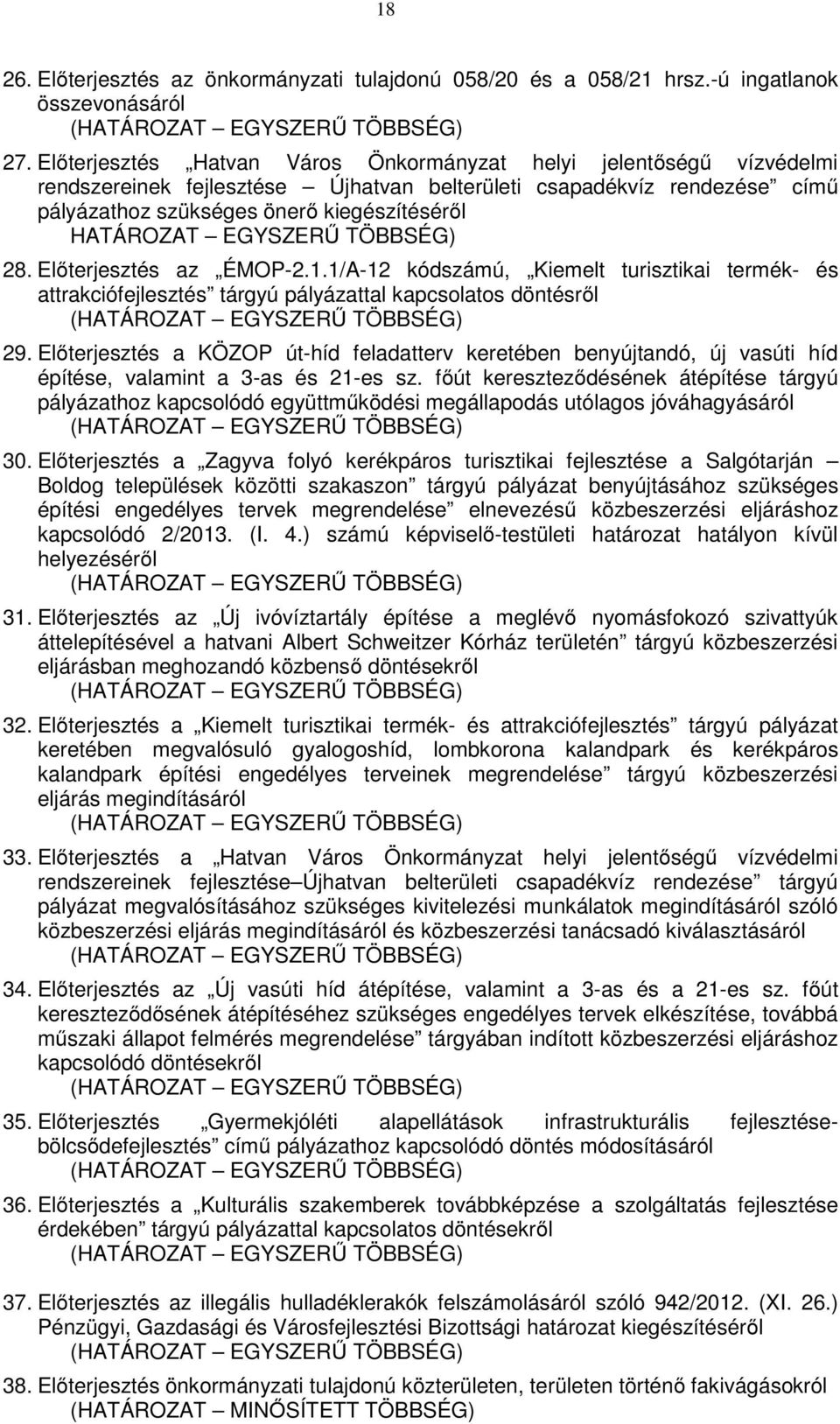 18

26. Előterjesztés az önkormányzati tulajdonú 058/20 és a 058/21 hrsz.-ú ingatlanok összevonásáról
(HATÁROZAT – EGYSZERŰ TÖBBSÉG)

27. Előterjesztés „Hatvan Város Önkormányzat helyi jelentőségű vízvédelmi rendszereinek fejlesztése – Újhatvan belterületi csapadékvíz rendezése” című pályázathoz szükséges önerő kiegészítéséről
HATÁROZAT – EGYSZERŰ TÖBBSÉG)

28. Előterjesztés az „ÉMOP-2.1.1/A-12 kódszámú, „Kiemelt turisztikai termék- és attrakciófejlesztés” tárgyú pályázattal kapcsolatos döntésről
(HATÁROZAT – EGYSZERŰ TÖBBSÉG)

29. Előterjesztés a KÖZOP út-híd feladatterv keretében benyújtandó, új vasúti híd építése, valamint a 3-as és 21-es sz. főút kereszteződésének átépítése tárgyú pályázathoz kapcsolódó együttműködési megállapodás utólagos jóváhagyásáról
(HATÁROZAT – EGYSZERŰ TÖBBSÉG)

30. Előterjesztés a „Zagyva folyó kerékpáros turisztikai fejlesztése a Salgótarján – Boldog települések közötti szakaszon” tárgyú pályázat benyújtásához szükséges építési engedélyes tervek megrendelése” elnevezésű közbeszerzési eljáráshoz kapcsolódó 2/2013. (I. 4.) számú képviselő-testületi határozat hatályon kívül helyezéséről
(HATÁROZAT – EGYSZERŰ TÖBBSÉG)

31. Előterjesztés az „Új ivóvíztartály építése a meglévő nyomásfokozó szivattyúk áttelepítésével a hatvani Albert Schweitzer Kórház területén” tárgyú közbeszerzési eljárásban meghozandó közbenső döntésekről
(HATÁROZAT – EGYSZERŰ TÖBBSÉG)

32. Előterjesztés a „Kiemelt turisztikai termék- és attrakciófejlesztés” tárgyú pályázat keretében megvalósuló gyalogoshíd, lombkorona kalandpark és kerékpáros kalandpark építési engedélyes terveinek megrendelése” tárgyú közbeszerzési eljárás megindításáról
(HATÁROZAT – EGYSZERŰ TÖBBSÉG)

33. Előterjesztés a „Hatvan Város Önkormányzat helyi jelentőségű vízvédelmi rendszereinek fejlesztése–Újhatvan belterületi csapadékvíz rendezése” tárgyú pályázat megvalósításához szükséges kivitelezési munkálatok megindításáról szóló közbeszerzési eljárás megindításáról és közbeszerzési tanácsadó kiválasztásáról
(HATÁROZAT – EGYSZERŰ TÖBBSÉG)

34. Előterjesztés az „Új vasúti híd átépítése, valamint a 3-as és a 21-es sz. főút kereszteződősének átépítéséhez szükséges engedélyes tervek elkészítése, továbbá műszaki állapot felmérés megrendelése” tárgyában indított közbeszerzési eljáráshoz kapcsolódó döntésekről
(HATÁROZAT – EGYSZERŰ TÖBBSÉG)

35. Előterjesztés „Gyermekjóléti alapellátások infrastrukturális fejlesztése-bölcsődefejlesztés” című pályázathoz kapcsolódó döntés módosításáról
(HATÁROZAT – EGYSZERŰ TÖBBSÉG)

36. Előterjesztés a „Kulturális szakemberek továbbképzése a szolgáltatás fejlesztése érdekében” tárgyú pályázattal kapcsolatos döntésekről
(HATÁROZAT – EGYSZERŰ TÖBBSÉG)

37. Előterjesztés az illegális hulladéklerakók felszámolásáról szóló 942/2012. (XI. 26.) Pénzügyi, Gazdasági és Városfejlesztési Bizottsági határozat kiegészítéséről
(HATÁROZAT – EGYSZERŰ TÖBBSÉG)

38. Előterjesztés önkormányzati tulajdonú közterületen, területen történő fakivágásokról
(HATÁROZAT – MINŐSÍTETT TÖBBSÉG)